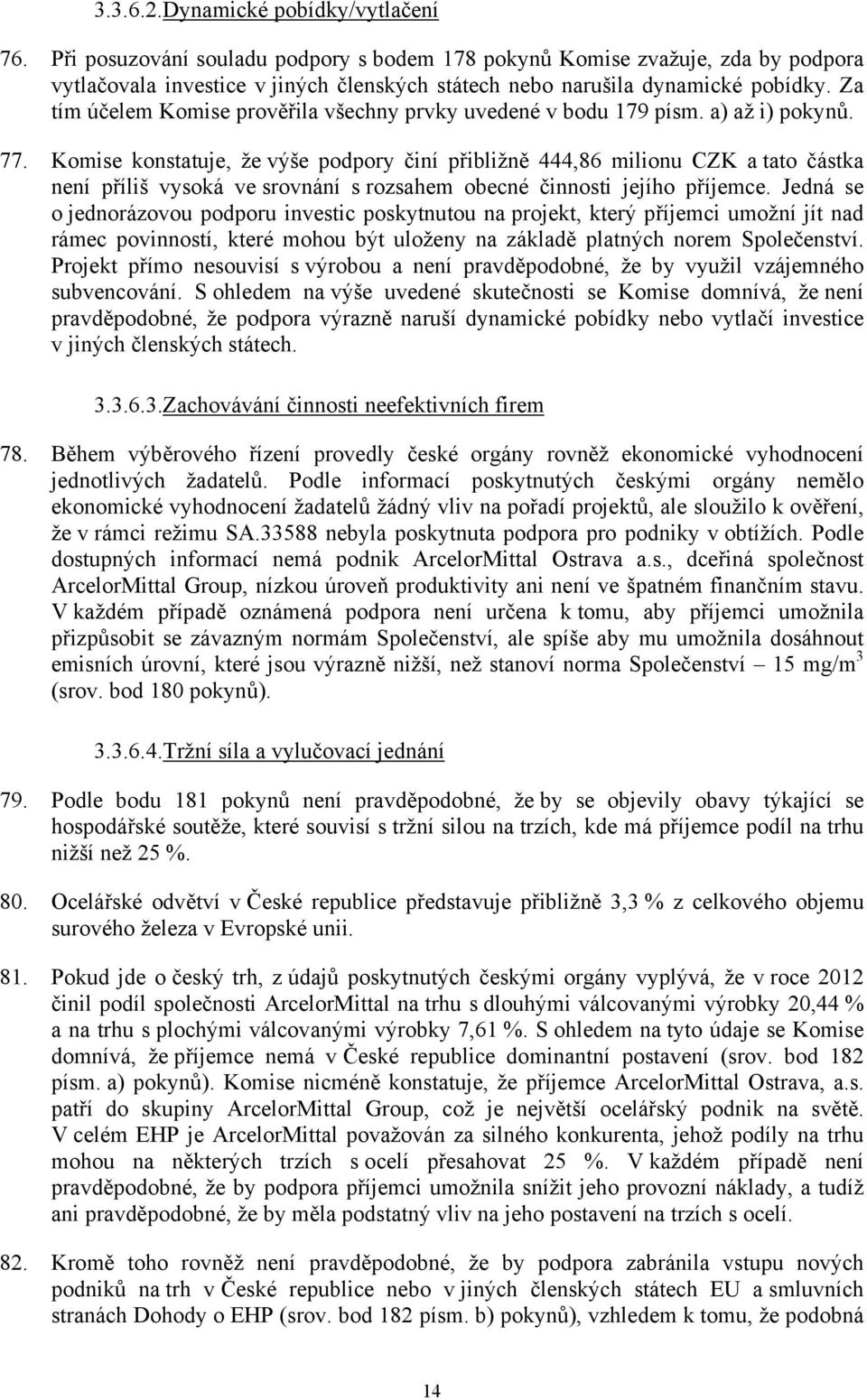 3.3.6.2.Dynamické pobídky/vytlačení

76. Při posuzování souladu podpory s bodem 178 pokynů Komise zvažuje, zda by podpora vytlačovala investice v jiných členských státech nebo narušila dynamické pobídky. Za tím účelem Komise prověřila všechny prvky uvedené v bodu 179 písm. a) až i) pokynů.

77. Komise konstatuje, že výše podpory činí přibližně 444,86 milionu CZK a tato částka není příliš vysoká ve srovnání s rozsahem obecné činnosti jejího příjemce. Jedná se o jednorázovou podporu investic poskytnutou na projekt, který příjemci umožní jít nad rámec povinností, které mohou být uloženy na základě platných norem Společenství. Projekt přímo nesouvisí s výrobou a není pravděpodobné, že by využil vzájemného subvencování. S ohledem na výše uvedené skutečnosti se Komise domnívá, že není pravděpodobné, že podpora výrazně naruší dynamické pobídky nebo vytlačí investice v jiných členských státech.

3.3.6.3.Zachovávání činnosti neefektivních firem

78. Během výběrového řízení provedly české orgány rovněž ekonomické vyhodnocení jednotlivých žadatelů. Podle informací poskytnutých českými orgány nemělo ekonomické vyhodnocení žadatelů žádný vliv na pořadí projektů, ale sloužilo k ověření, že v rámci režimu SA.33588 nebyla poskytnuta podpora pro podniky v obtížích. Podle dostupných informací nemá podnik ArcelorMittal Ostrava a.s., dceřiná společnost ArcelorMittal Group, nízkou úroveň produktivity ani není ve špatném finančním stavu. V každém případě oznámená podpora není určena k tomu, aby příjemci umožnila přizpůsobit se závazným normám Společenství, ale spíše aby mu umožnila dosáhnout emisních úrovní, které jsou výrazně nižší, než stanoví norma Společenství – 15 mg/m$^3$ (srov. bod 180 pokynů).

3.3.6.4.Tržní síla a vylučovací jednání

79. Podle bodu 181 pokynů není pravděpodobné, že by se objevily obavy týkající se hospodářské soutěže, které souvisí s tržní silou na trzích, kde má příjemce podíl na trhu nižší než 25 %.

80. Ocelářské odvětví v České republice představuje přibližně 3,3 % z celkového objemu surového železa v Evropské unii.

81. Pokud jde o český trh, z údajů poskytnutých českými orgány vyplývá, že v roce 2012 činil podíl společnosti ArcelorMittal na trhu s dlouhými válcovanými výrobky 20,44 % a na trhu s plochými válcovanými výrobky 7,61 %. S ohledem na tyto údaje se Komise domnívá, že příjemce nemá v České republice dominantní postavení (srov. bod 182 písm. a) pokynů). Komise nicméně konstatuje, že příjemce ArcelorMittal Ostrava, a.s. patří do skupiny ArcelorMittal Group, což je největší ocelářský podnik na světě. V celém EHP je ArcelorMittal považován za silného konkurenta, jehož podíly na trhu mohou na některých trzích s ocelí přesahovat 25 %. V každém případě není pravděpodobné, že by podpora příjemci umožnila snížit jeho provozní náklady, a tudíž ani pravděpodobné, že by měla podstatný vliv na jeho postavení na trzích s ocelí.

82. Kromě toho rovněž není pravděpodobné, že by podpora zabránila vstupu nových podniků na trh v České republice nebo v jiných členských státech EU a smluvních stranách Dohody o EHP (srov. bod 182 písm. b) pokynů), vzhledem k tomu, že podobná

14